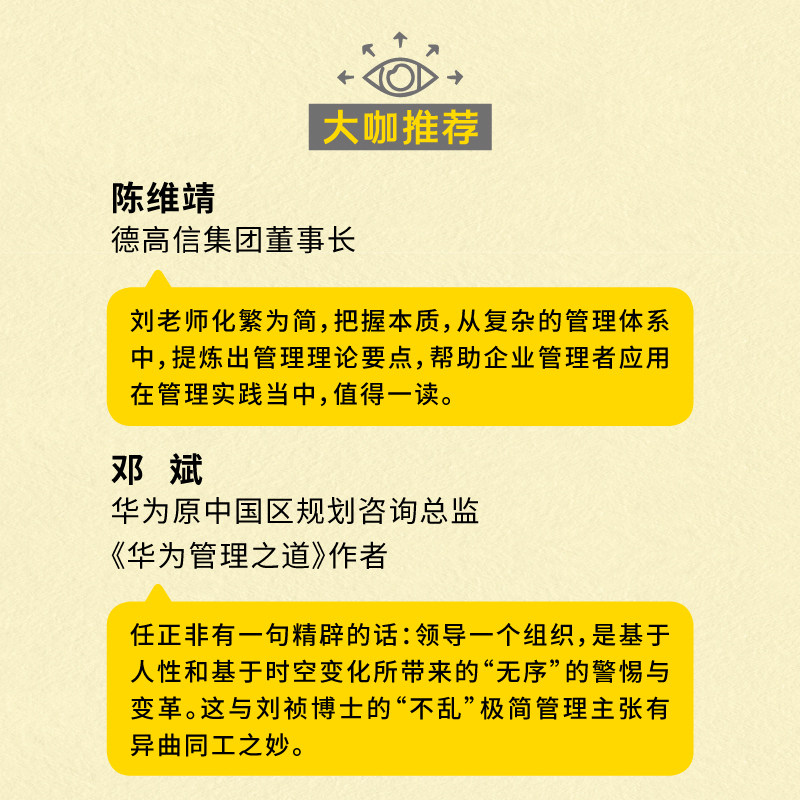 大咖推荐

陈维靖
德高信集团董事长

刘老师化繁为简，把握本质，从复杂的管理体系中，提炼出管理理论要点，帮助企业管理者应用在管理实践当中，值得一读。

邓 斌
华为原中国区规划咨询总监
《华为管理之道》作者

任正非有一句精辟的话：领导一个组织，是基于人性和基于时空变化所带来的“无序”的警惕与变革。这与刘祯博士的“不乱”极简管理主张有异曲同工之妙。